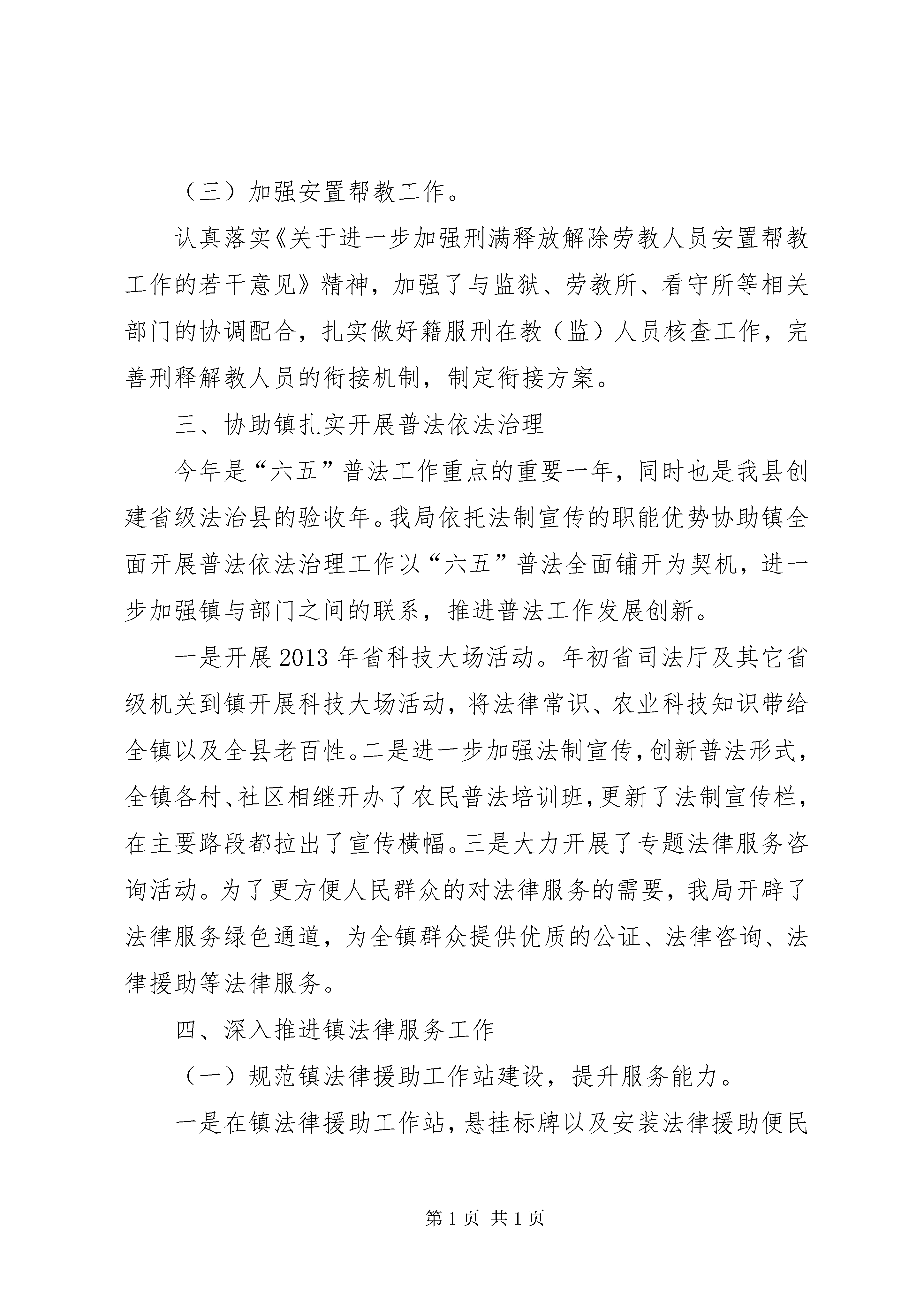 （三）加强安置帮教工作。

认真落实《关于进一步加强刑满释放解除劳教人员安置帮教工作的若干意见》精神，加强了与监狱、劳教所、看守所等相关部门的协调配合，扎实做好籍服刑在教（监）人员核查工作，完善刑释解教人员的衔接机制，制定衔接方案。

三、协助镇扎实开展普法依法治理

今年是“六五”普法工作重点的重要一年，同时也是我县创建省级法治县的验收年。我局依托法制宣传的职能优势协助镇全面开展普法依法治理工作以“六五”普法全面铺开为契机，进一步加强镇与部门之间的联系，推进普法工作发展创新。

一是开展2013年省科技大场活动。年初省司法厅及其它省级机关到镇开展科技大场活动，将法律常识、农业科技知识带给全镇以及全县老百性。二是进一步加强法制宣传，创新普法形式，全镇各村、社区相继开办了农民普法培训班，更新了法制宣传栏，在主要路段都拉出了宣传横幅。三是大力开展了专题法律服务咨询活动。为了更方便人民群众的对法律服务的需要，我局开辟了法律服务绿色通道，为全镇群众提供优质的公证、法律咨询、法律援助等法律服务。

四、深入推进镇法律服务工作

（一）规范镇法律援助工作站建设，提升服务能力。

一是在镇法律援助工作站，悬挂标牌以及安装法律援助便民

第1页 共1页